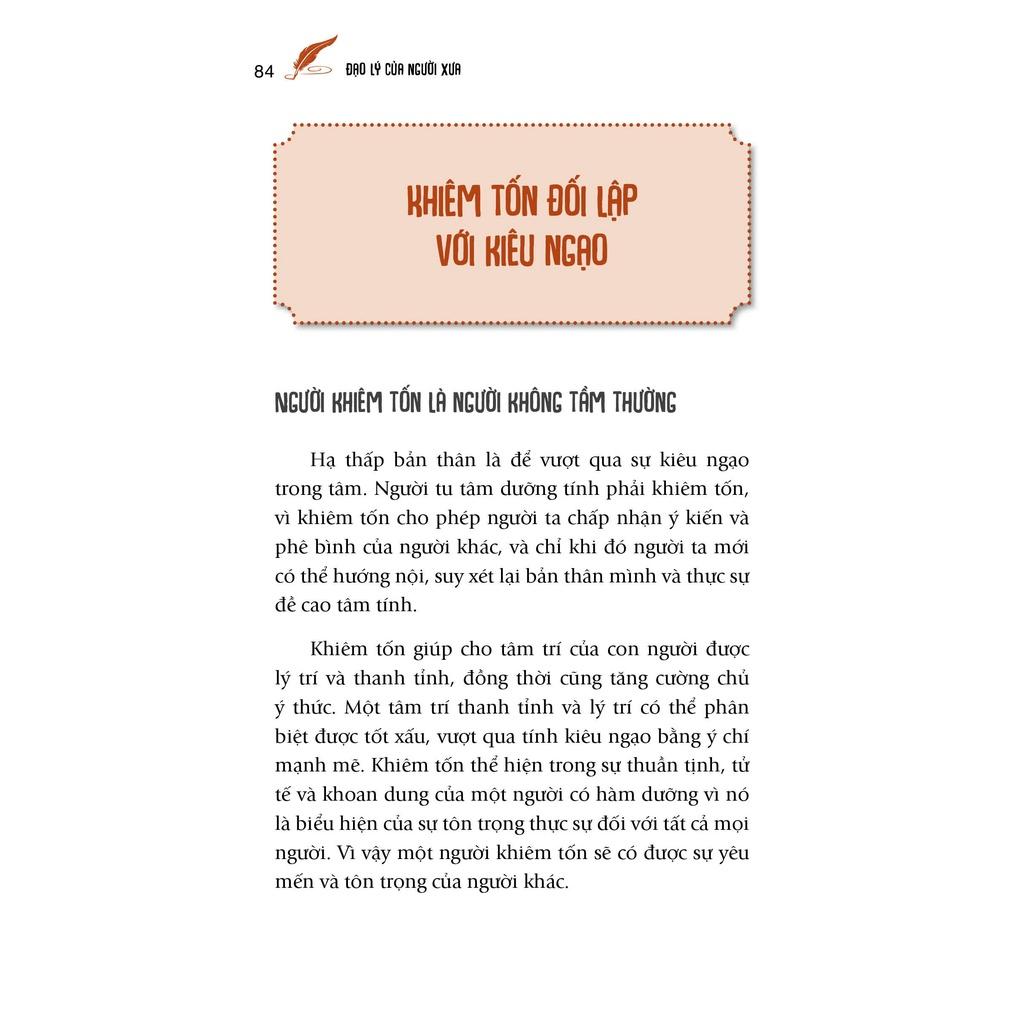 84 ĐẠO LÝ CỦA NGƯỜI XƯA

KHIÊM TỐN ĐỐI LẬP
VỚI KIÊU NGẠO

NGƯỜI KHIÊM TỐN LÀ NGƯỜI KHÔNG TẦM THƯỜNG

Hạ thấp bản thân là để vượt qua sự kiêu ngạo trong tâm. Người tu tâm dưỡng tính phải khiêm tốn, vì khiêm tốn cho phép người ta chấp nhận ý kiến và phê bình của người khác, và chỉ khi đó người ta mới có thể hướng nội, suy xét lại bản thân mình và thực sự đề cao tâm tính.

Khiêm tốn giúp cho tâm trí của con người được lý trí và thanh tỉnh, đồng thời cũng tăng cường chủ ý thức. Một tâm trí thanh tỉnh và lý trí có thể phân biệt được tốt xấu, vượt qua tính kiêu ngạo bằng ý chí mạnh mẽ. Khiêm tốn thể hiện trong sự thuần tịnh, tử tế và khoan dung của một người có hàm dưỡng vì nó là biểu hiện của sự tôn trọng thực sự đối với tất cả mọi người. Vì vậy một người khiêm tốn sẽ có được sự yêu mến và tôn trọng của người khác.